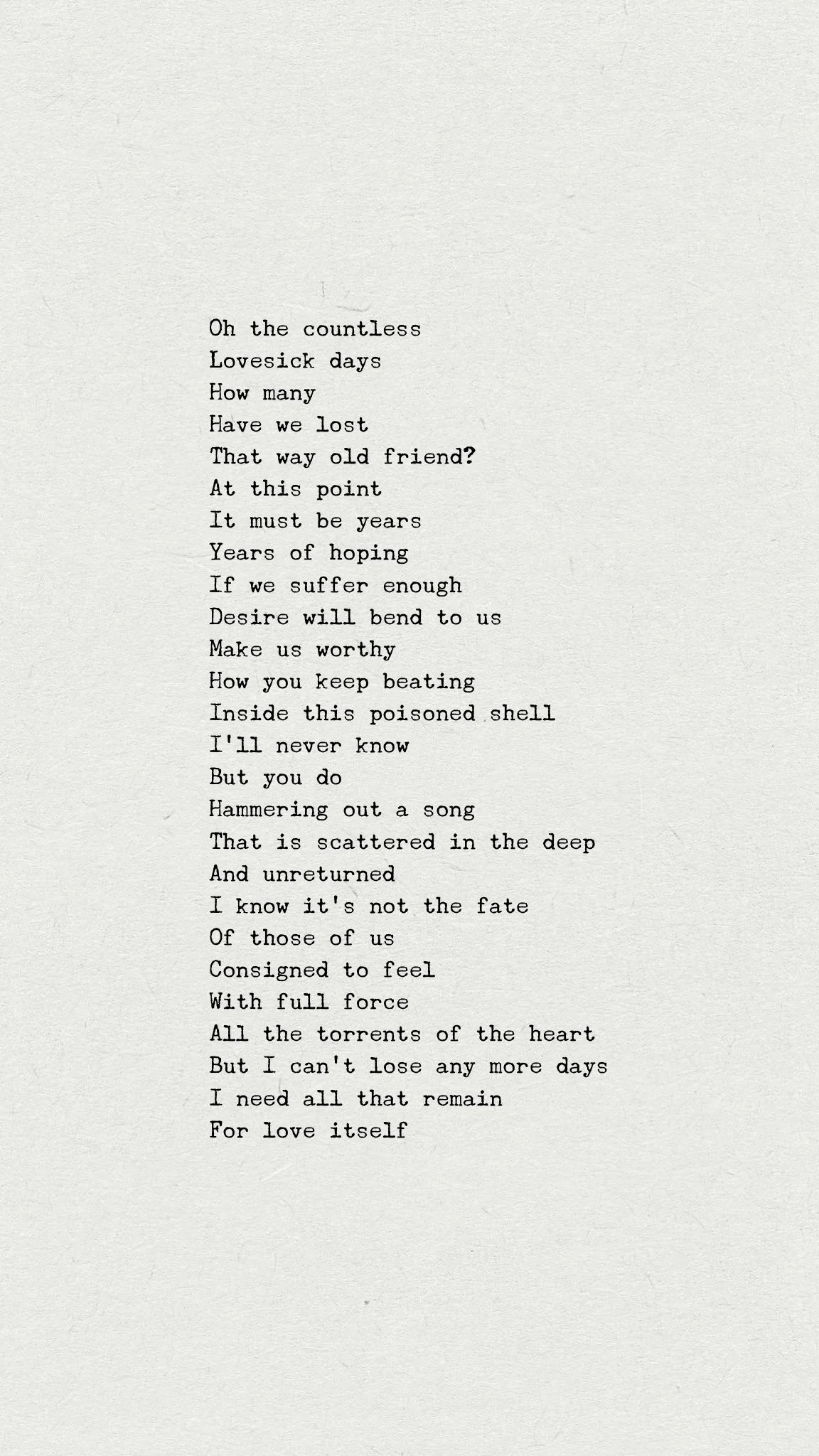 Oh the countless
Lovesick days
How many
Have we lost
That way old friend?
At this point
It must be years
Years of hoping
If we suffer enough
Desire will bend to us
Make us worthy
How you keep beating
Inside this poisoned shell
I'll never know
But you do
Hammering out a song
That is scattered in the deep
And unreturned
I know it's not the fate
Of those of us
Consigned to feel
With full force
All the torrents of the heart
But I can't lose any more days
I need all that remain
For love itself